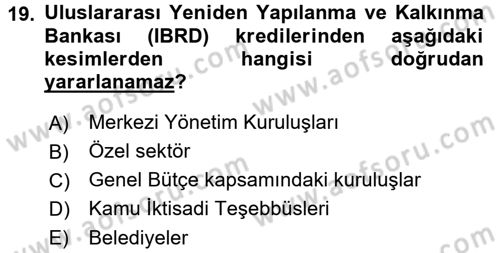 19. Uluslararası Yeniden Yapılanma ve Kalkınma Bankası (IBRD) kredilerinden aşağıdaki kesimlerden hangisi doğrudan yararlanamaz?

A) Merkezi Yönetim Kuruluşları
B) Özel sektör
C) Genel Bütçe kapsamındaki kuruluşlar
D) Kamu İktisadi Teşebbüsleri
E) Belediyeler

www.aofsoru.com